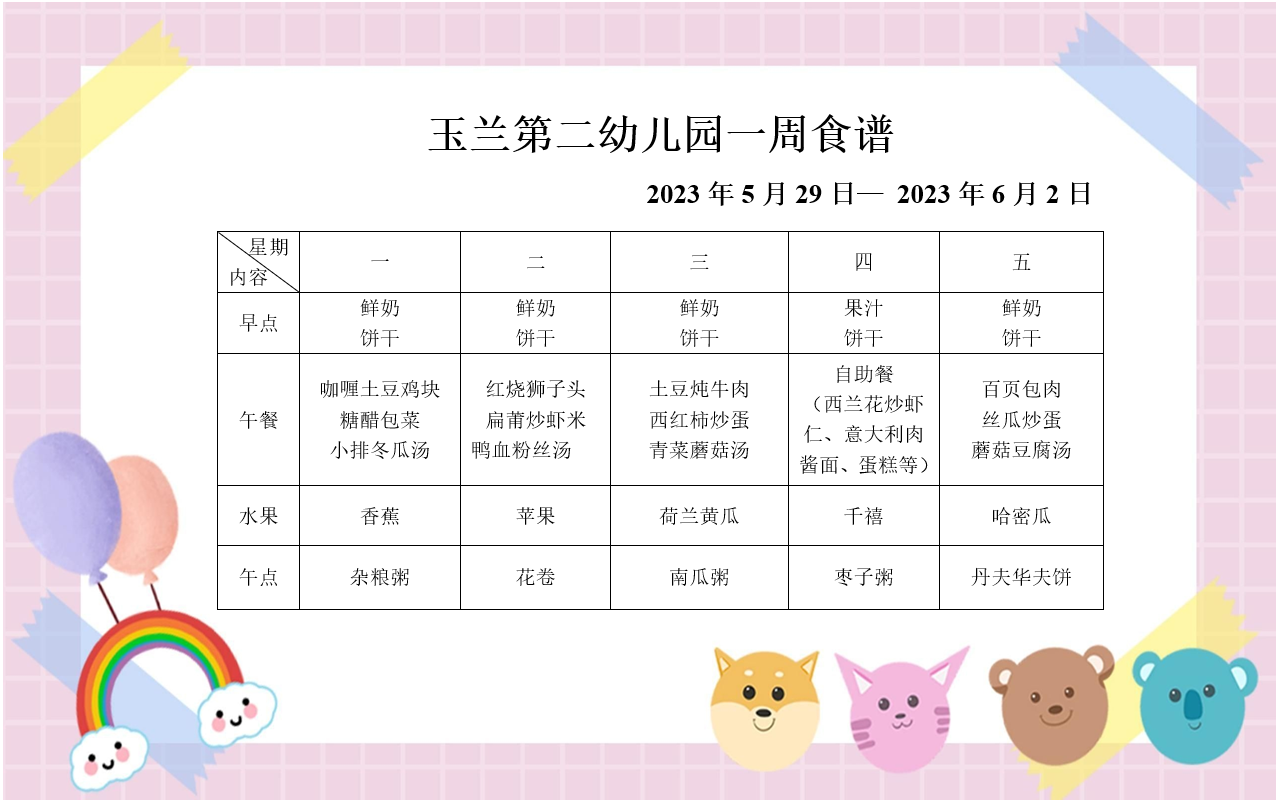 玉兰第二幼儿园一周食谱

2023 年 5 月 29 日— 2023 年 6 月 2 日

| 星期 内容 | 一 | 二 | 三 | 四 | 五 |
|---|---|---|---|---|---|
| 早点 | 鲜奶 饼干 | 鲜奶 饼干 | 鲜奶 饼干 | 果汁 饼干 | 鲜奶 饼干 |
| 午餐 | 咖喱土豆鸡块 糖醋包菜 小排冬瓜汤 | 红烧狮子头 扁莆炒虾米 鸭血粉丝汤 | 土豆炖牛肉 西红柿炒蛋 青菜蘑菇汤 | 自助餐（西兰花炒虾仁、意大利肉酱面、蛋糕等） | 百页包肉 丝瓜炒蛋 蘑菇豆腐汤 |
| 水果 | 香蕉 | 苹果 | 荷兰黄瓜 | 千禧 | 哈密瓜 |
| 午点 | 杂粮粥 | 花卷 | 南瓜粥 | 枣子粥 | 丹夫华夫饼 |